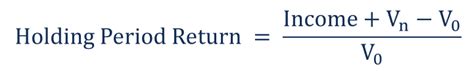 $\text{Holding Period Return} = \frac{\text{Income} + V_n - V_0}{V_0}$